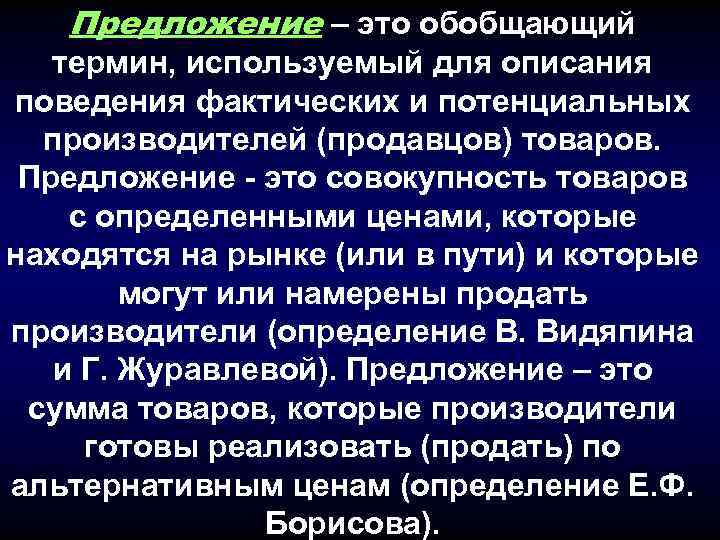 Предложение – это обобщающий термин, используемый для описания поведения фактических и потенциальных производителей (продавцов) товаров. Предложение - это совокупность товаров с определенными ценами, которые находятся на рынке (или в пути) и которые могут или намерены продать производители (определение В. Видяпина и Г. Журавлевой). Предложение – это сумма товаров, которые производители готовы реализовать (продать) по альтернативным ценам (определение Е.Ф. Борисова).